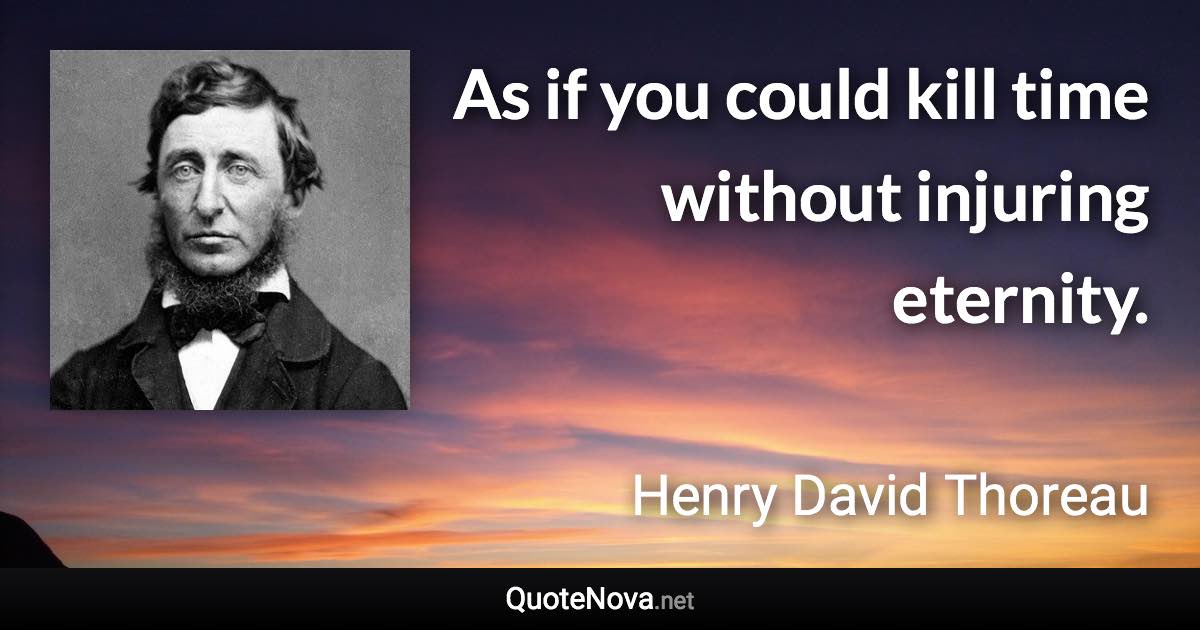 As if you could kill time without injuring eternity.

Henry David Thoreau

QuoteNova.net